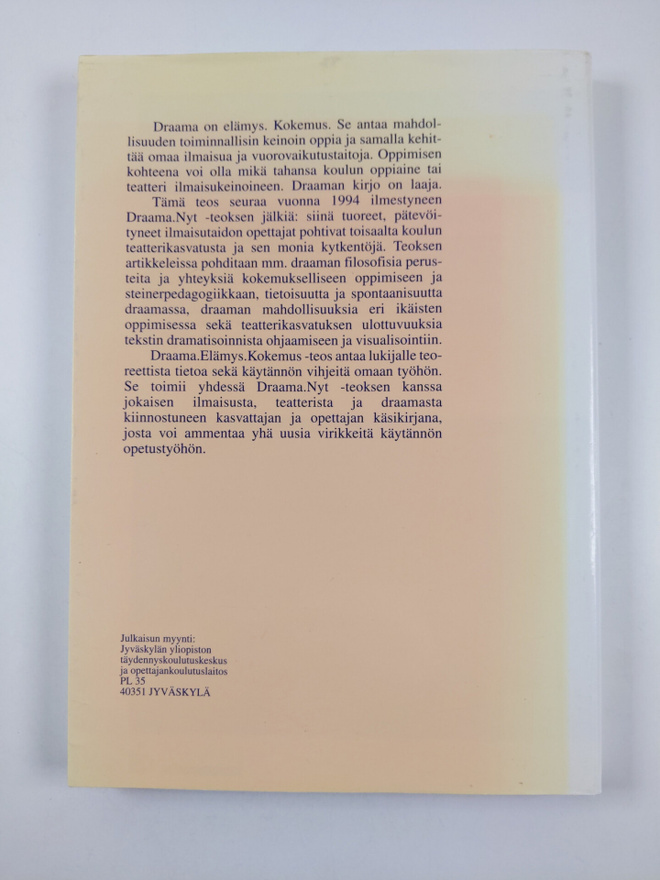 Draama on elämys. Kokemus. Se antaa mahdollisuuden toiminnallisin keinoin oppia ja samalla kehittää omaa ilmaisua ja vuorovaikutustaitoja. Oppimisen kohteena voi olla mikä tahansa koulun oppiaine tai teatteri ilmaisukeinoineen. Draaman kirjo on laaja.

Tämä teos seuraa vuonna 1994 ilmestyneen Draama.Nyt -teoksen jälkiä: siinä tuoreet, pätevöityneet ilmaisutaidon opettajat pohtivat toisaalta koulun teatterikasvatusta ja sen monia kytkentöjä. Teoksen artikkeleissa pohditaan mm. draaman filosofisia perusteita ja yhteyksiä kokemukselliseen oppimiseen ja steinerpedagogiikkaan, tietoisuutta ja spontaanisuutta draamassa, draaman mahdollisuuksia eri ikäisten oppimisessa sekä teatterikasvatuksen ulottuvuuksia tekstin dramatisoinnista ohjaamiseen ja visualisointiin.

Draama.Elämys.Kokemus -teos antaa lukijalle teoreettista tietoa sekä käytännön vihjeitä omaan työhön. Se toimii yhdessä Draama.Nyt -teoksen kanssa jokaisen ilmaisusta, teatterista ja draamasta kiinnostuneen kasvattajan ja opettajan käsikirjana, josta voi ammentaa yhä uusia virikkeitä käytännön opetustyöhön.

Julkaisun myynti:
Jyväskylän yliopiston
täydennyskoulutuskeskus
ja opettajankoulutuslaitos
PL 35
40351 JYVÄSKYLÄ